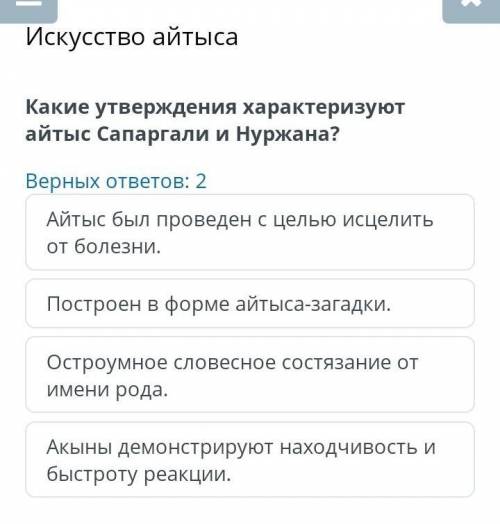 Искусство айтыса

Какие утверждения характеризуют айтыс Сапаргали и Нуржана?

Верных ответов: 2

Айтыс был проведен с целью исцелить от болезни.

Построен в форме айтыса-загадки.

Остроумное словесное состязание от имени рода.

Акыны демонстрируют находчивость и быстроту реакции.